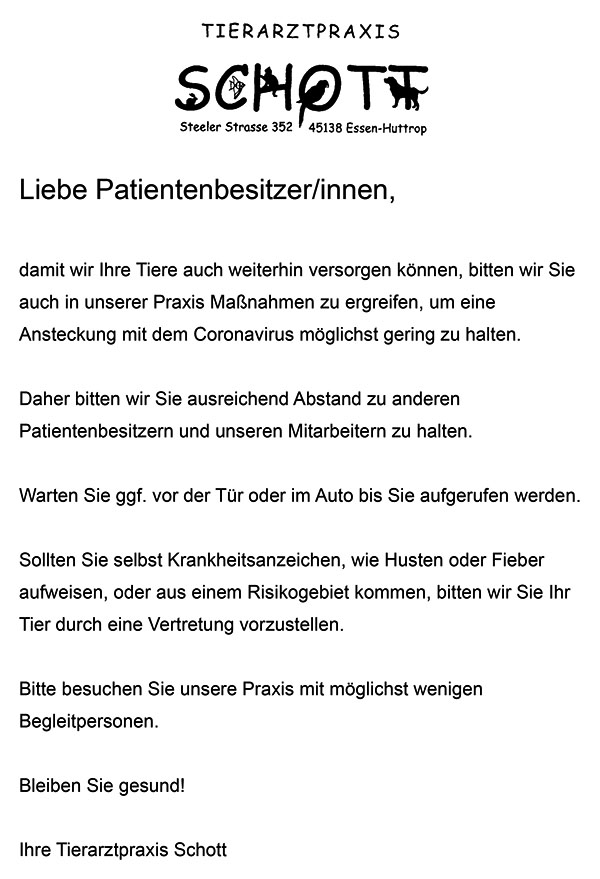 TIERARZTPRAXIS
SCHOTT
Steeler Strasse 352 45138 Essen-Huttrop

Liebe Patientenbesitzer/innen,

damit wir Ihre Tiere auch weiterhin versorgen können, bitten wir Sie auch in unserer Praxis Maßnahmen zu ergreifen, um eine Ansteckung mit dem Coronavirus möglichst gering zu halten.

Daher bitten wir Sie ausreichend Abstand zu anderen Patientenbesitzern und unseren Mitarbeitern zu halten.

Warten Sie ggf. vor der Tür oder im Auto bis Sie aufgerufen werden.

Sollten Sie selbst Krankheitsanzeichen, wie Husten oder Fieber aufweisen, oder aus einem Risikogebiet kommen, bitten wir Sie Ihr Tier durch eine Vertretung vorzustellen.

Bitte besuchen Sie unsere Praxis mit möglichst wenigen Begleitpersonen.

Bleiben Sie gesund!

Ihre Tierarztpraxis Schott